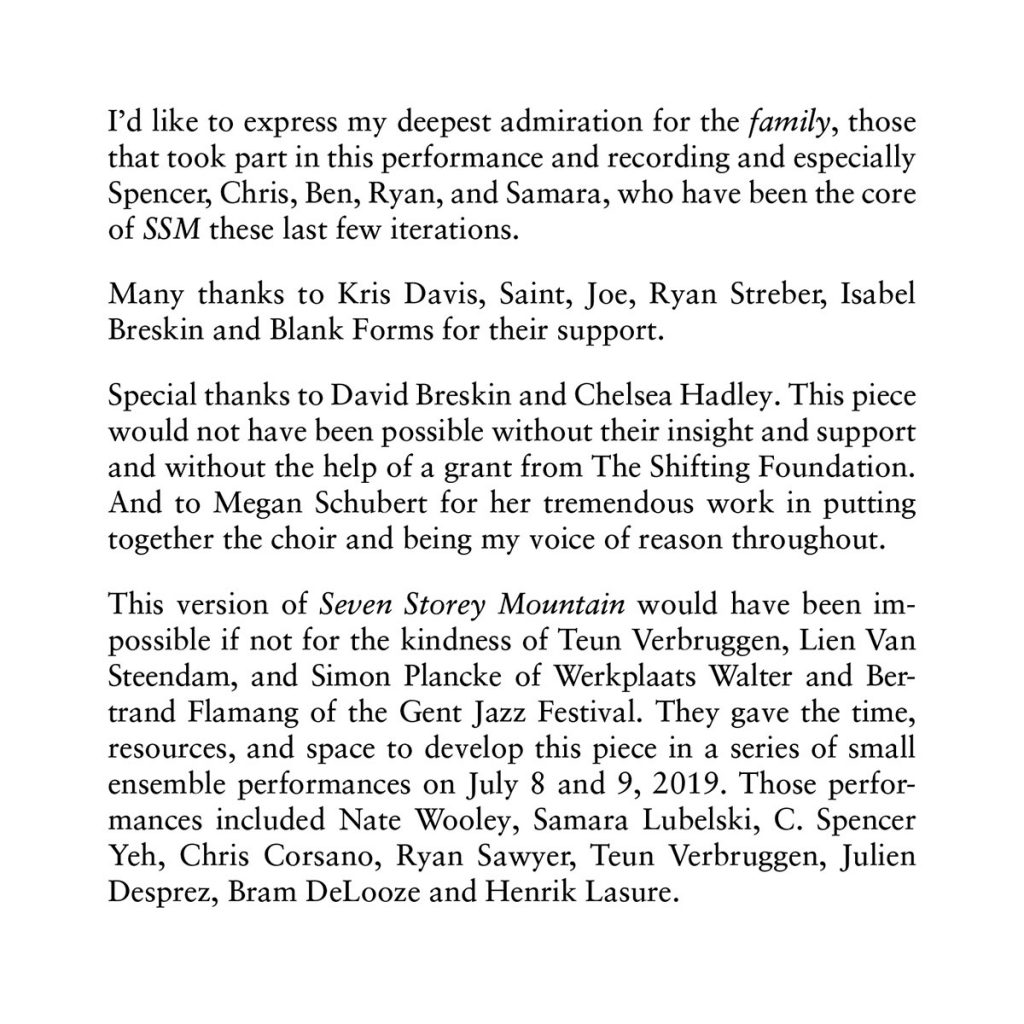 I'd like to express my deepest admiration for the family, those that took part in this performance and recording and especially Spencer, Chris, Ben, Ryan, and Samara, who have been the core of SSM these last few iterations.

Many thanks to Kris Davis, Saint, Joe, Ryan Streber, Isabel Breskin and Blank Forms for their support.

Special thanks to David Breskin and Chelsea Hadley. This piece would not have been possible without their insight and support and without the help of a grant from The Shifting Foundation. And to Megan Schubert for her tremendous work in putting together the choir and being my voice of reason throughout.

This version of Seven Storey Mountain would have been impossible if not for the kindness of Teun Verbruggen, Lien Van Steendam, and Simon Plancke of Werkplaats Walter and Bertrand Flamang of the Gent Jazz Festival. They gave the time, resources, and space to develop this piece in a series of small ensemble performances on July 8 and 9, 2019. Those performances included Nate Wooley, Samara Lubelski, C. Spencer Yeh, Chris Corsano, Ryan Sawyer, Teun Verbruggen, Julien Desprez, Bram DeLooze and Henrik Lasure.